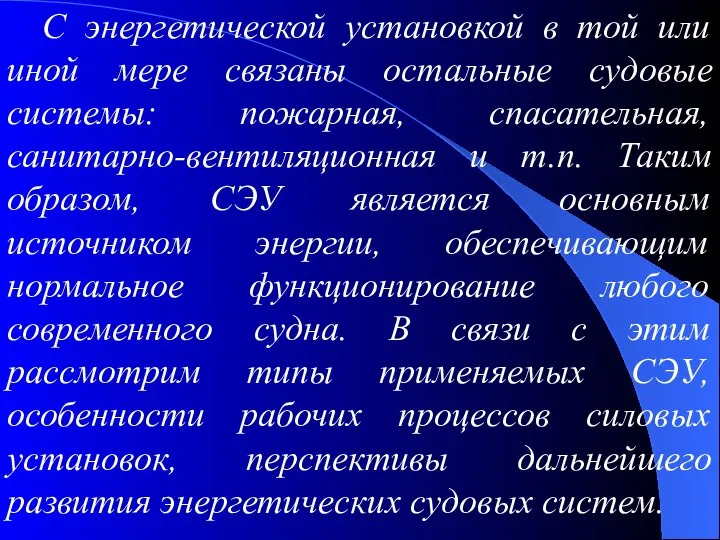 С энергетической установкой в той или иной мере связаны остальные судовые системы: пожарная, спасательная, санитарно-вентиляционная и т.п. Таким образом, СЭУ является основным источником энергии, обеспечивающим нормальное функционирование любого современного судна. В связи с этим рассмотрим типы применяемых СЭУ, особенности рабочих процессов силовых установок, перспективы дальнейшего развития энергетических судовых систем.